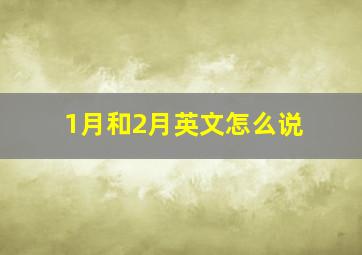 1月和2月英文怎么说